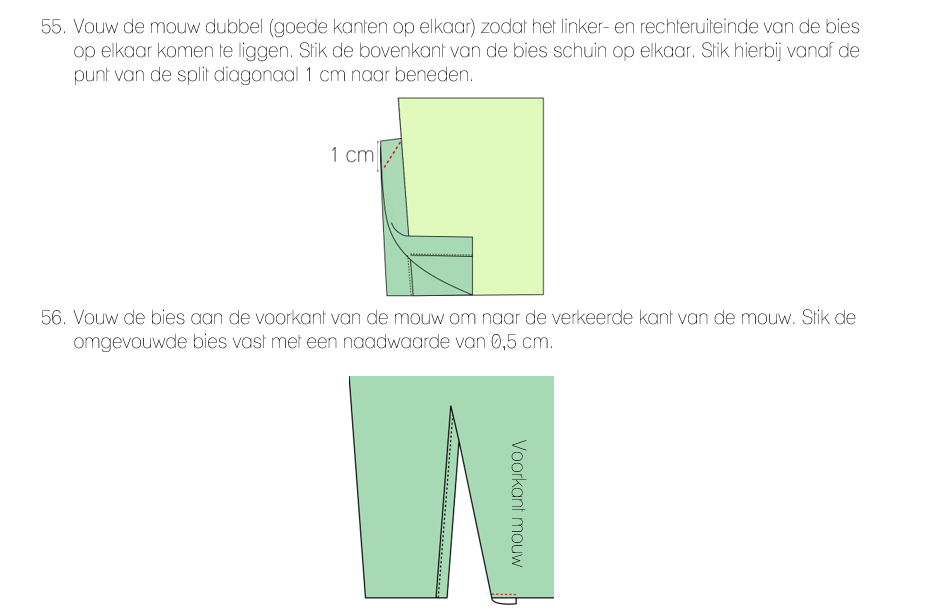 55. Vouw de mouw dubbel (goede kanten op elkaar) zodat het linker- en rechteruiteinde van de bies op elkaar komen te liggen. Stik de bovenkant van de bies schuin op elkaar. Stik hierbij vanaf de punt van de split diagonaal 1 cm naar beneden.

1 cm

56. Vouw de bies aan de voorkant van de mouw om naar de verkeerde kant van de mouw. Stik de omgevouwde bies vast met een naadwaarde van 0,5 cm.

Voorkant mouw